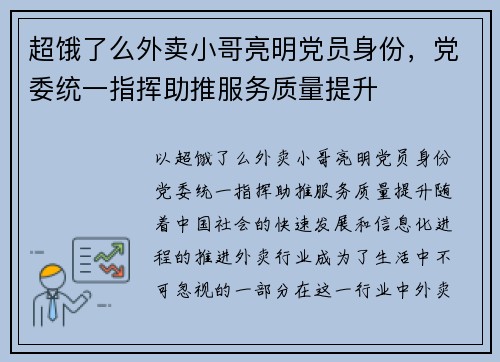 超饿了么外卖小哥亮明党员身份，党委统一指挥助推服务质量提升

以超饿了么外卖小哥亮明党员身份党委统一指挥助推服务质量提升随着中国社会的快速发展和信息化进程的推进外卖行业成为了生活中不可忽视的一部分在这一行业中外卖